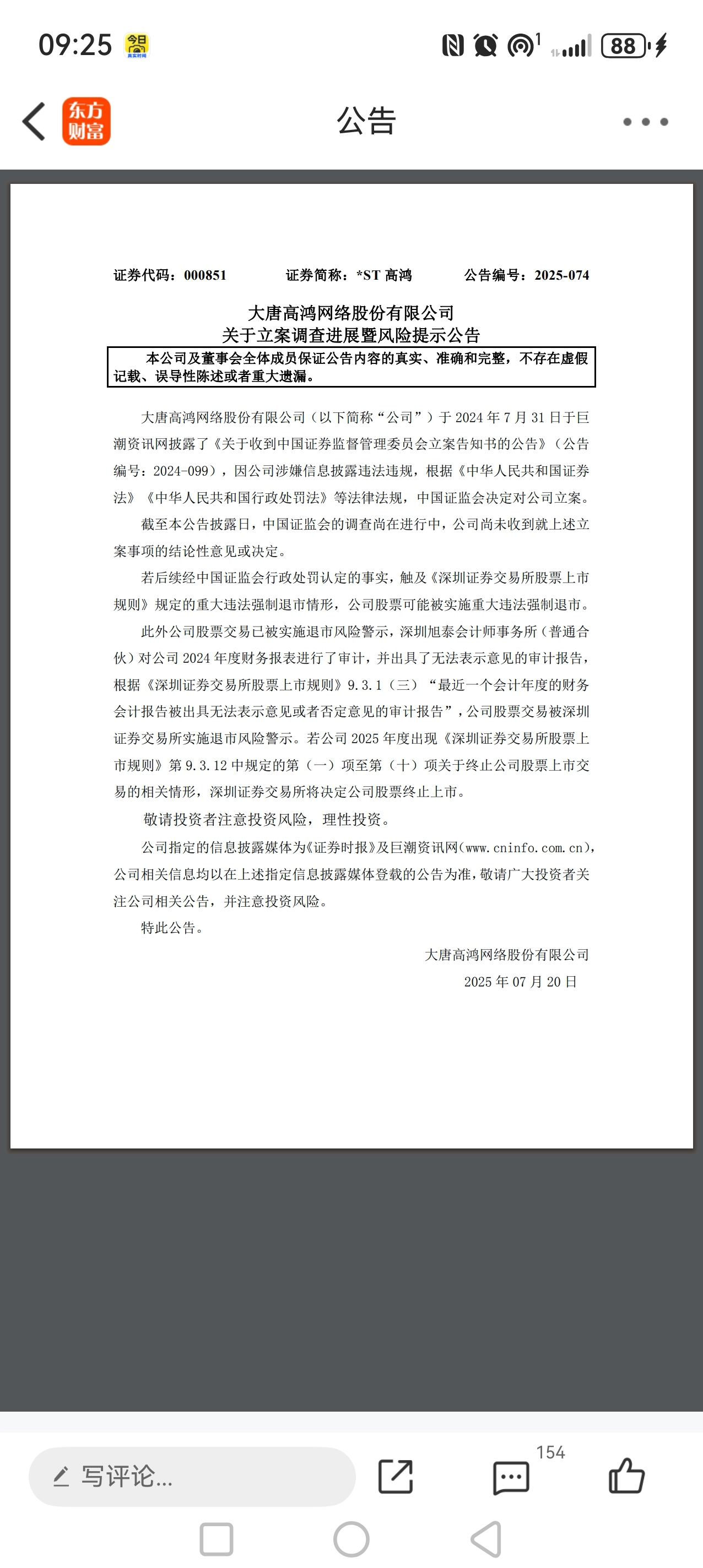 09:25

88

东方财富

公告

证券代码：000851　　证券简称：*ST 高鸿　　公告编号：2025-074

大唐高鸿网络股份有限公司
关于立案调查进展暨风险提示公告

本公司及董事会全体成员保证公告内容的真实、准确和完整，不存在虚假记载、误导性陈述或者重大遗漏。

大唐高鸿网络股份有限公司（以下简称“公司”）于 2024 年 7 月 31 日于巨潮资讯网披露了《关于收到中国证券监督管理委员会立案告知书的公告》（公告编号：2024-099），因公司涉嫌信息披露违法违规，根据《中华人民共和国证券法》《中华人民共和国行政处罚法》等法律法规，中国证监会决定对公司立案。

截至本公告披露日，中国证监会的调查尚在进行中，公司尚未收到就上述立案事项的结论性意见或决定。

若后续经中国证监会行政处罚认定的事实，触及《深圳证券交易所股票上市规则》规定的重大违法强制退市情形，公司股票可能被实施重大违法强制退市。

此外公司股票交易已被实施退市风险警示，深圳旭泰会计师事务所（普通合伙）对公司 2024 年度财务报表进行了审计，并出具了无法表示意见的审计报告，根据《深圳证券交易所股票上市规则》9.3.1（三）“最近一个会计年度的财务会计报告被出具无法表示意见或者否定意见的审计报告”，公司股票交易被深圳证券交易所实施退市风险警示。若公司 2025 年度出现《深圳证券交易所股票上市规则》第 9.3.12 中规定的第（一）项至第（十）项关于终止公司股票上市交易的相关情形，深圳证券交易所将决定公司股票终止上市。

敬请投资者注意投资风险，理性投资。

公司指定的信息披露媒体为《证券时报》及巨潮资讯网(www.cninfo.com.cn)，公司相关信息均以在上述指定信息披露媒体登载的公告为准，敬请广大投资者关注公司相关公告，并注意投资风险。

特此公告。

大唐高鸿网络股份有限公司
2025 年 07 月 20 日

写评论...

154